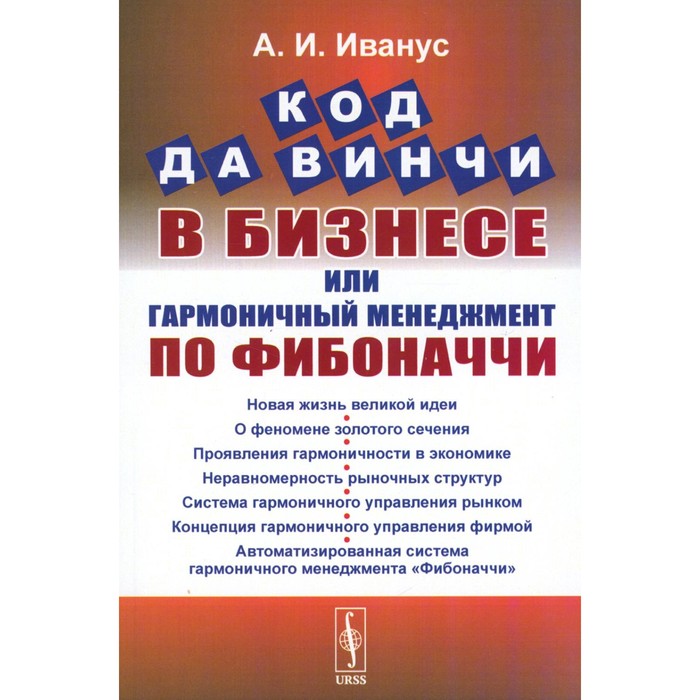 А. И. Иванус

КОД
ДА ВИНЧИ
В БИЗНЕСЕ
ИЛИ
ГАРМОНИЧНЫЙ МЕНЕДЖМЕНТ
ПО ФИБОНАЧЧИ

Новая жизнь великой идеи
О феномене золотого сечения
Проявления гармоничности в экономике
Неравномерность рыночных структур
Система гармоничного управления рынком
Концепция гармоничного управления фирмой
Автоматизированная система гармоничного менеджмента «Фибоначчи»

URSS